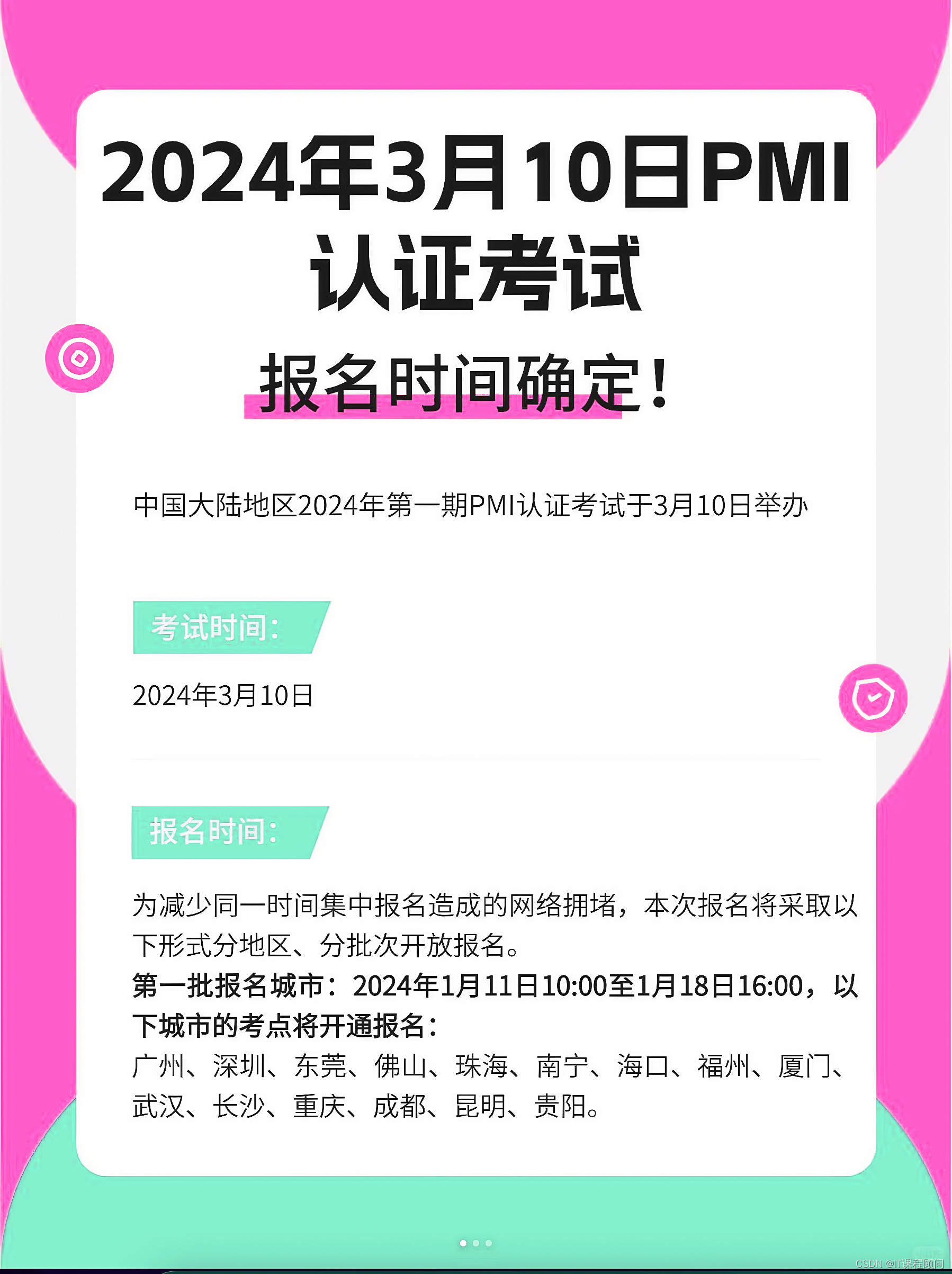 2024年3月10日PMI认证考试

报名时间确定！

中国大陆地区2024年第一期PMI认证考试于3月10日举办

考试时间：

2024年3月10日

报名时间：

为减少同一时间集中报名造成的网络拥堵，本次报名将采取以下形式分地区、分批次开放报名。

第一批报名城市：2024年1月11日10:00至1月18日16:00，以下城市的考点将开通报名：

广州、深圳、东莞、佛山、珠海、南宁、海口、福州、厦门、武汉、长沙、重庆、成都、昆明、贵阳。

CSDN @IT课程顾问